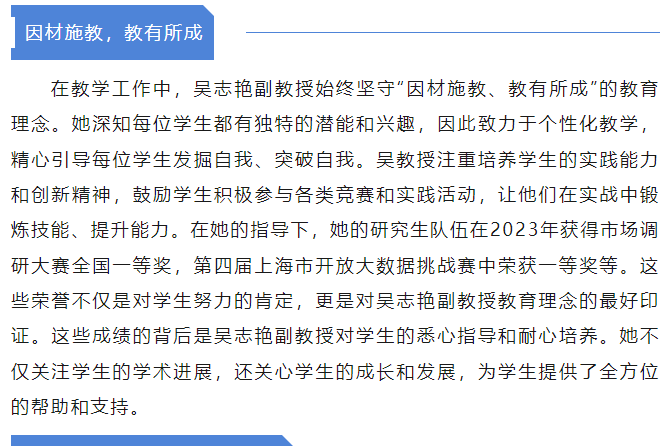 因材施教，教有所成

在教学工作中，吴志艳副教授始终坚守“因材施教、教有所成”的教育理念。她深知每位学生都有独特的潜能和兴趣，因此致力于个性化教学，精心引导每位学生发掘自我、突破自我。吴教授注重培养学生的实践能力和创新精神，鼓励学生积极参与各类竞赛和实践活动，让他们在实战中锻炼技能、提升能力。在她的指导下，她的研究生队伍在2023年获得市场调研大赛全国一等奖，第四届上海市开放大数据挑战赛中荣获一等奖等。这些荣誉不仅是对学生努力的肯定，更是对吴志艳副教授教育理念的最好印证。这些成绩的背后是吴志艳副教授对学生的悉心指导和耐心培养。她不仅关注学生的学术进展，还关心学生的成长和发展，为学生提供了全方位的帮助和支持。